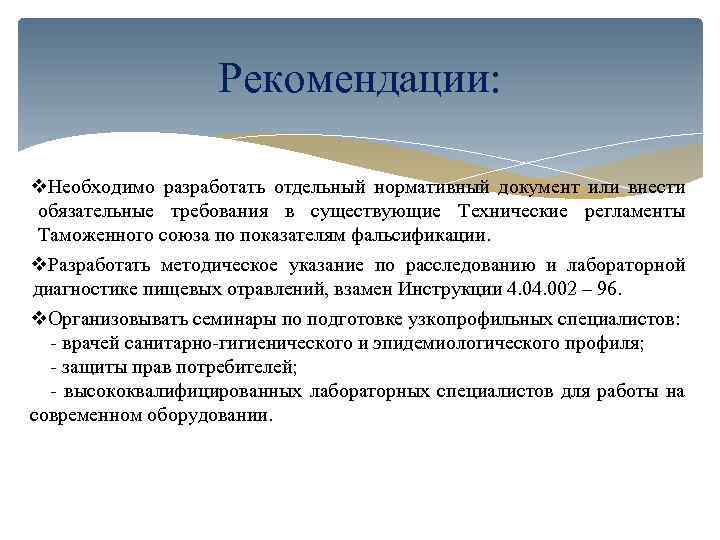 Рекомендации:

❖Необходимо разработать отдельный нормативный документ или внести обязательные требования в существующие Технические регламенты Таможенного союза по показателям фальсификации.

❖Разработать методическое указание по расследованию и лабораторной диагностике пищевых отравлений, взамен Инструкции 4.04.002 – 96.

❖Организовывать семинары по подготовке узкопрофильных специалистов:
- врачей санитарно-гигиенического и эпидемиологического профиля;
- защиты прав потребителей;
- высококвалифицированных лабораторных специалистов для работы на современном оборудовании.